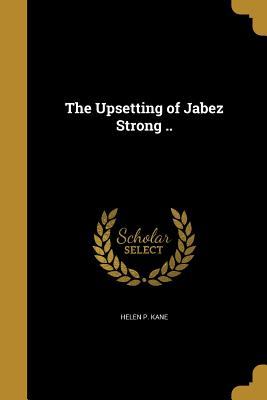 The Upsetting of Jabez Strong ..

Scholar SELECT

HELEN P. KANE